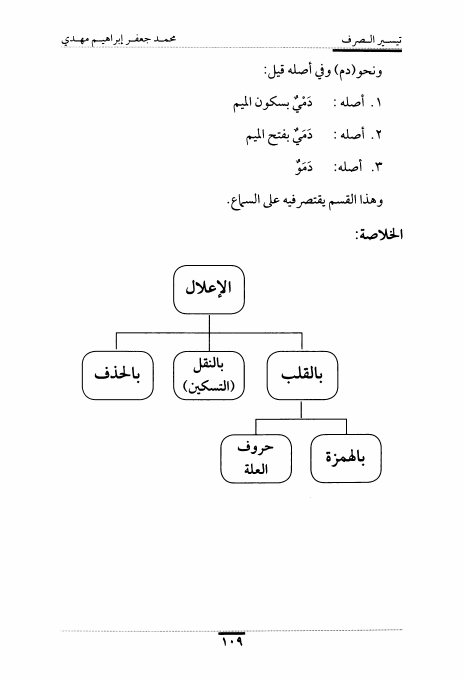 تيسير الصرف محمد جعفر إبراهيم مهدي

ونحو(دم) وفي أصله قيل:

١. أصله : دَمْيٌ بسكون الميم

٢. أصله : دَمَيٌ بفتح الميم

٣. أصله: دَمَوٌ

وهذا القسم يقتصر فيه على السماع.

الخلاصة:

الإعلال

بالقلب

بالنقل (التسكين)

بالحذف

بالهمزة

حروف العلة

١٠٩